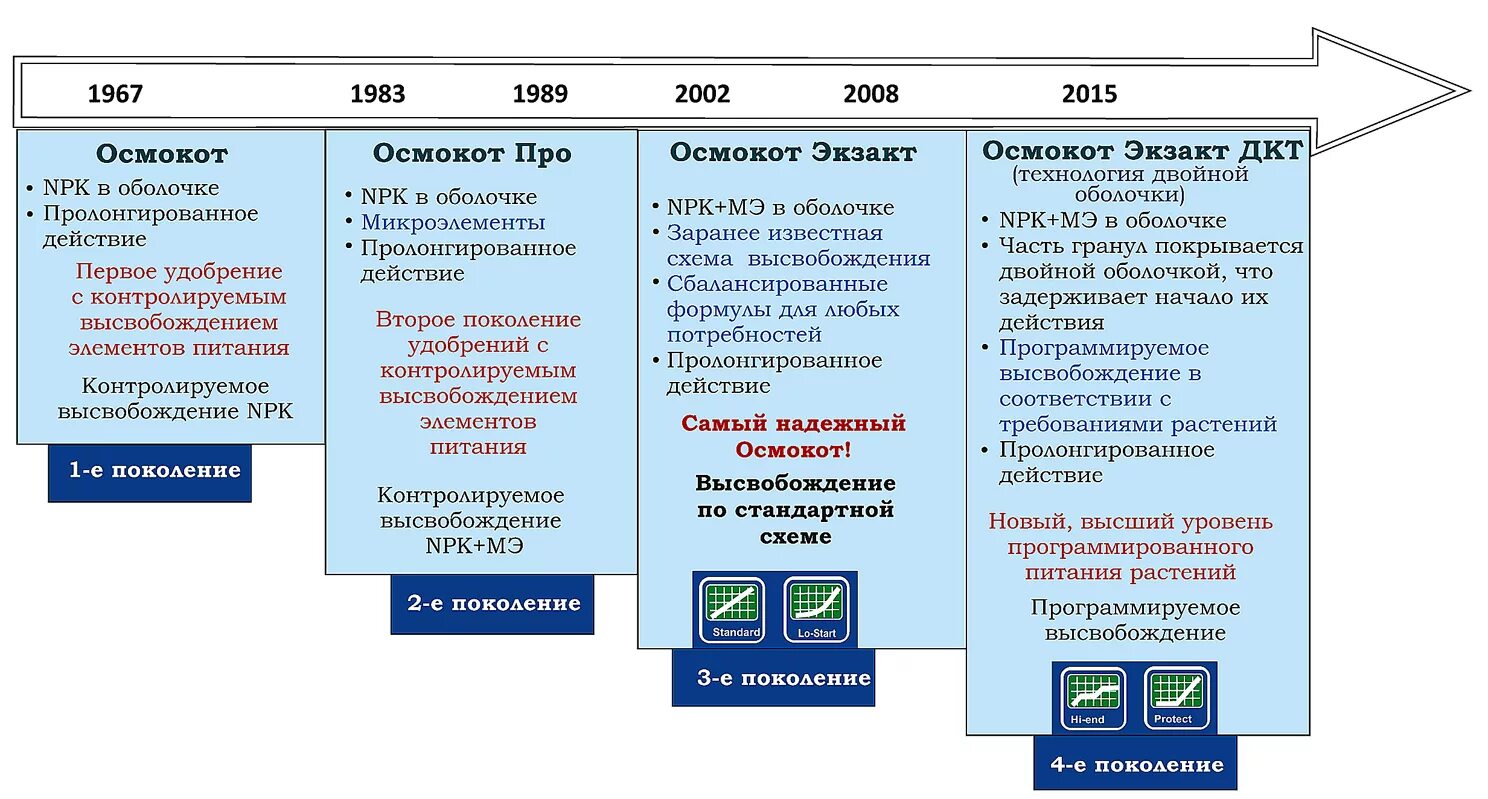 1967 1983 1989 2002 2008 2015

Осмокот
• NPK в оболочке
• Пролонгированное действие
Первое удобрение с контролируемым высвобождением элементов питания
Контролируемое высвобождение NPK
1-е поколение

Осмокот Про
• NPK в оболочке
• Микроэлементы
• Пролонгированное действие
Второе поколение удобрений с контролируемым высвобождением элементов питания
Контролируемое высвобождение NPK+МЭ
2-е поколение

Осмокот Экзакт
• NPK+МЭ в оболочке
• Заранее известная схема высвобождения
• Сбалансированные формулы для любых потребностей
• Пролонгированное действие
Самый надежный Осмокот!
Высвобождение по стандартной схеме
Standard
Lo-Start
3-е поколение

Осмокот Экзакт ДКТ
(технология двойной оболочки)
• NPK+МЭ в оболочке
• Часть гранул покрывается двойной оболочкой, что задерживает начало их действия
• Программируемое высвобождение в соответствии с требованиями растений
• Пролонгированное действие
Новый, высший уровень программированного питания растений
Программируемое высвобождение
Hi-end
Protect
4-е поколение